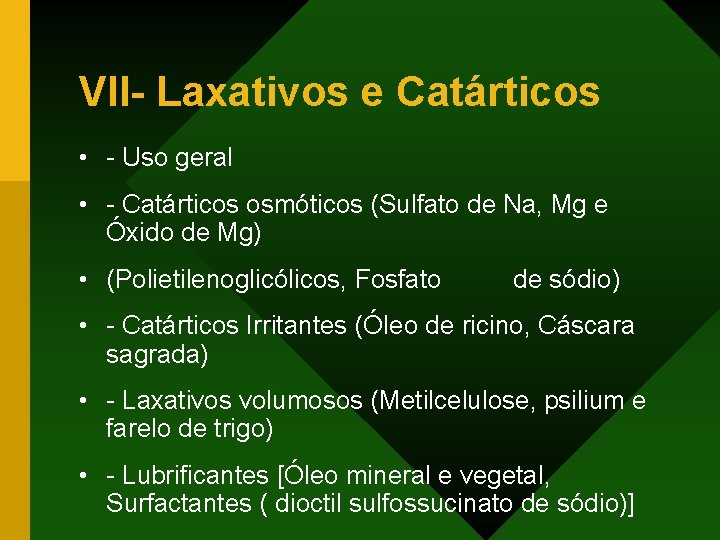 VII- Laxativos e Catárticos

• - Uso geral

• - Catárticos osmóticos (Sulfato de Na, Mg e Óxido de Mg)

• (Polietilenoglicólicos, Fosfato de sódio)

• - Catárticos Irritantes (Óleo de ricino, Cáscara sagrada)

• - Laxativos volumosos (Metilcelulose, psilium e farelo de trigo)

• - Lubrificantes [Óleo mineral e vegetal, Surfactantes ( dioctil sulfossucinato de sódio)]